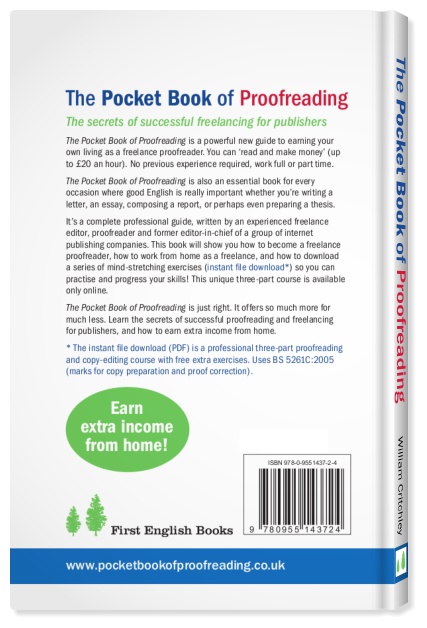 The Pocket Book of Proofreading

The secrets of successful freelancing for publishers

The Pocket Book of Proofreading is a powerful new guide to earning your own living as a freelance proofreader. You can 'read and make money' (up to £20 an hour). No previous experience required, work full or part time.

The Pocket Book of Proofreading is also an essential book for every occasion where good English is really important whether you're writing a letter, an essay, composing a report, or perhaps even preparing a thesis.

It's a complete professional guide, written by an experienced freelance editor, proofreader and former editor-in-chief of a group of internet publishing companies. This book will show you how to become a freelance proofreader, how to work from home as a freelance, and how to download a series of mind-stretching exercises (instant file download*) so you can practise and progress your skills! This unique three-part course is available only online.

The Pocket Book of Proofreading is just right. It offers so much more for much less. Learn the secrets of successful proofreading and freelancing for publishers, and how to earn extra income from home.

* The instant file download (PDF) is a professional three-part proofreading and copy-editing course with free extra exercises. Uses BS 5261C:2005 (marks for copy preparation and proof correction).

Earn extra income from home!

ISBN 978-0-9551437-2-4

9 780955 143724

First English Books

www.pocketbookofproofreading.co.uk

The Pocket Book of Proofreading

William Critchley